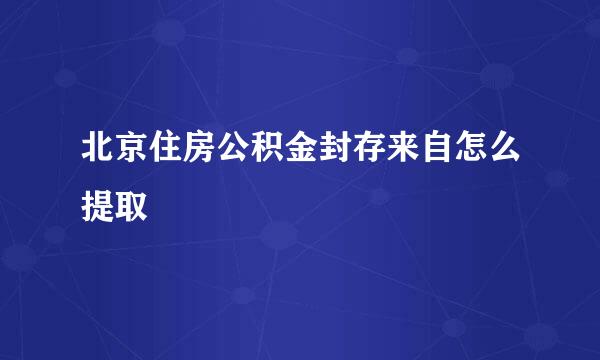 北京住房公积金封存来自怎么提取